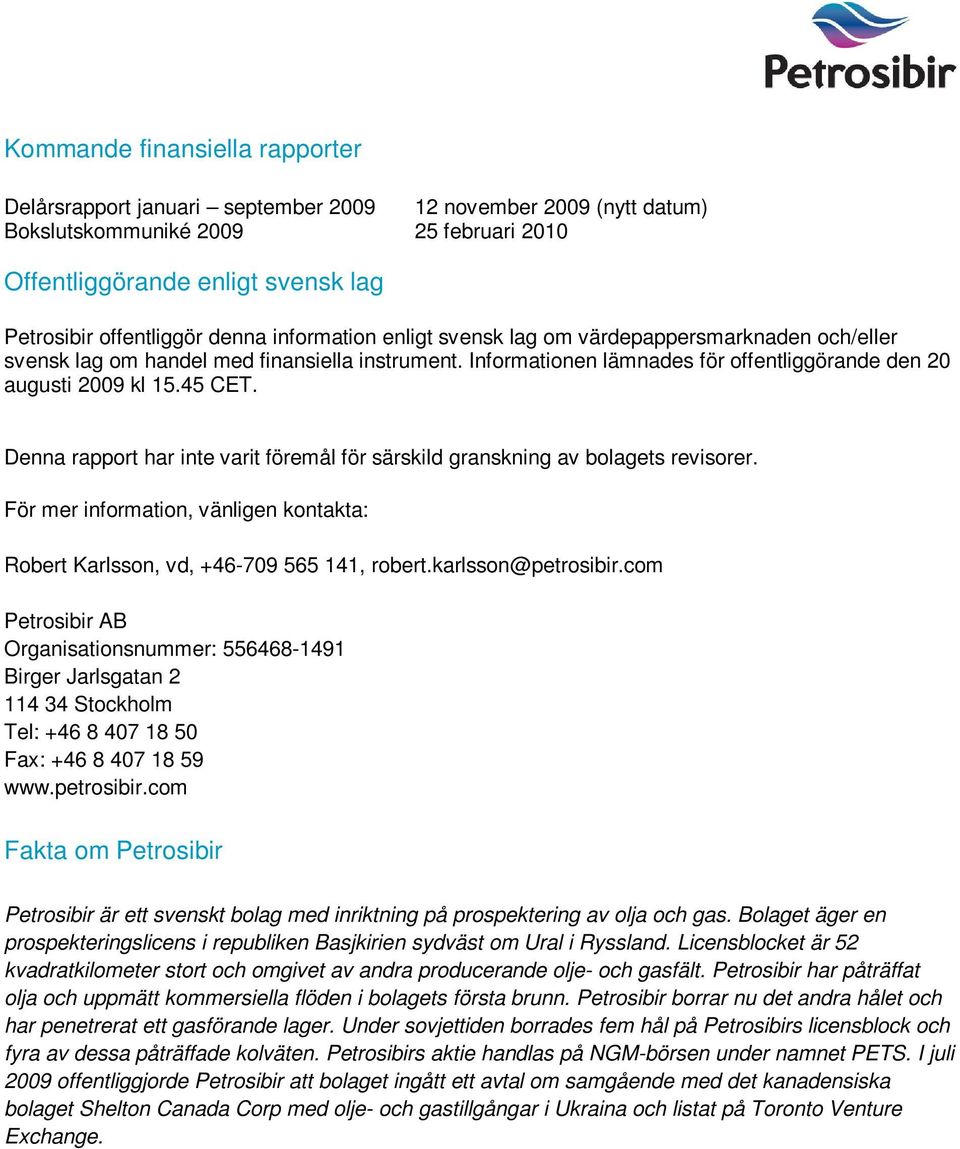 Petrosibir

Kommande finansiella rapporter

Delårsrapport januari – september 2009 12 november 2009 (nytt datum)
Bokslutskommuniké 2009 25 februari 2010

Offentliggörande enligt svensk lag

Petrosibir offentliggör denna information enligt svensk lag om värdepappersmarknaden och/eller svensk lag om handel med finansiella instrument. Informationen lämnades för offentliggörande den 20 augusti 2009 kl 15.45 CET.

Denna rapport har inte varit föremål för särskild granskning av bolagets revisorer.

För mer information, vänligen kontakta:

Robert Karlsson, vd, +46-709 565 141, robert.karlsson@petrosibir.com

Petrosibir AB
Organisationsnummer: 556468-1491
Birger Jarlsgatan 2
114 34 Stockholm
Tel: +46 8 407 18 50
Fax: +46 8 407 18 59
www.petrosibir.com

Fakta om Petrosibir

Petrosibir är ett svenskt bolag med inriktning på prospektering av olja och gas. Bolaget äger en prospekteringslicens i republiken Basjkirien sydväst om Ural i Ryssland. Licensblocket är 52 kvadratkilometer stort och omgivet av andra producerande olje- och gasfält. Petrosibir har påträffat olja och uppmätt kommersiella flöden i bolagets första brunn. Petrosibir borrar nu det andra hålet och har penetrerat ett gasförande lager. Under sovjettiden borrades fem hål på Petrosibirs licensblock och fyra av dessa påträffade kolväten. Petrosibirs aktie handlas på NGM-börsen under namnet PETS. I juli 2009 offentliggjorde Petrosibir att bolaget ingått ett avtal om samgående med det kanadensiska bolaget Shelton Canada Corp med olje- och gastillgångar i Ukraina och listat på Toronto Venture Exchange.